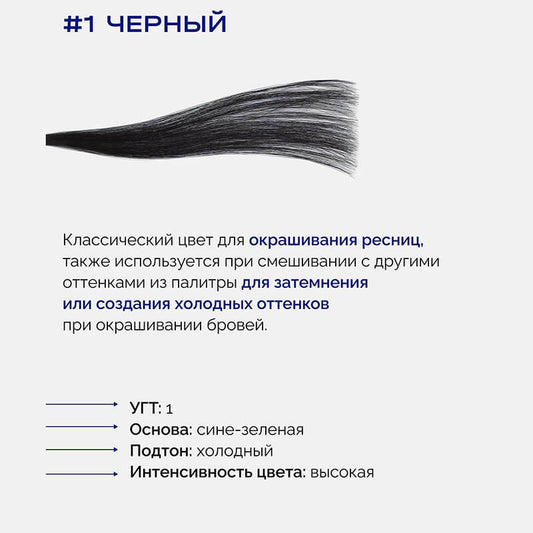 #1 ЧЕРНЫЙ

Классический цвет для окрашивания ресниц, также используется при смешивании с другими оттенками из палитры для затемнения или создания холодных оттенков при окрашивании бровей.

УГТ: 1
Основа: сине-зеленая
Подтон: холодный
Интенсивность цвета: высокая